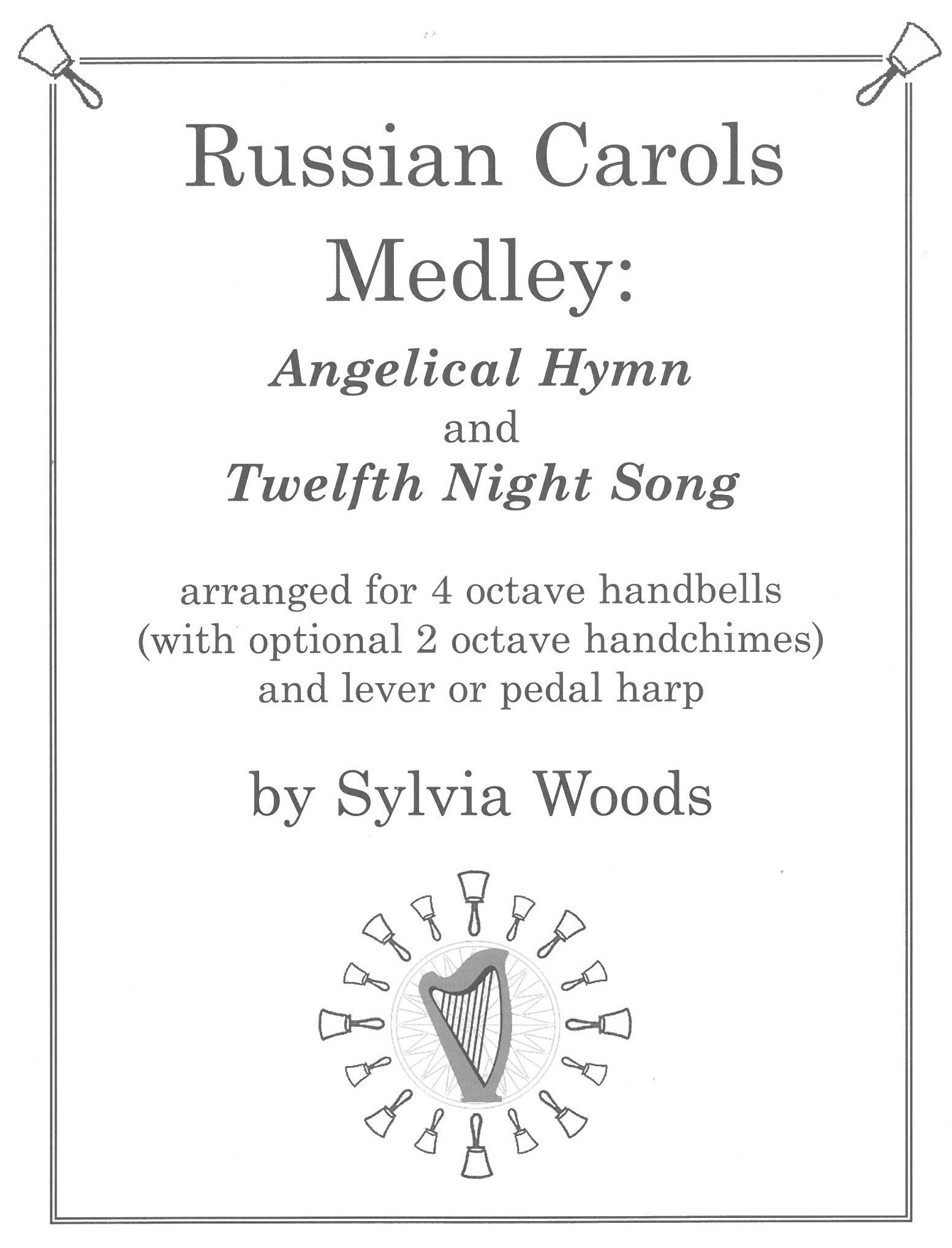 Russian Carols
Medley:
Angelical Hymn
and
Twelfth Night Song

arranged for 4 octave handbells
(with optional 2 octave handchimes)
and lever or pedal harp

by Sylvia Woods